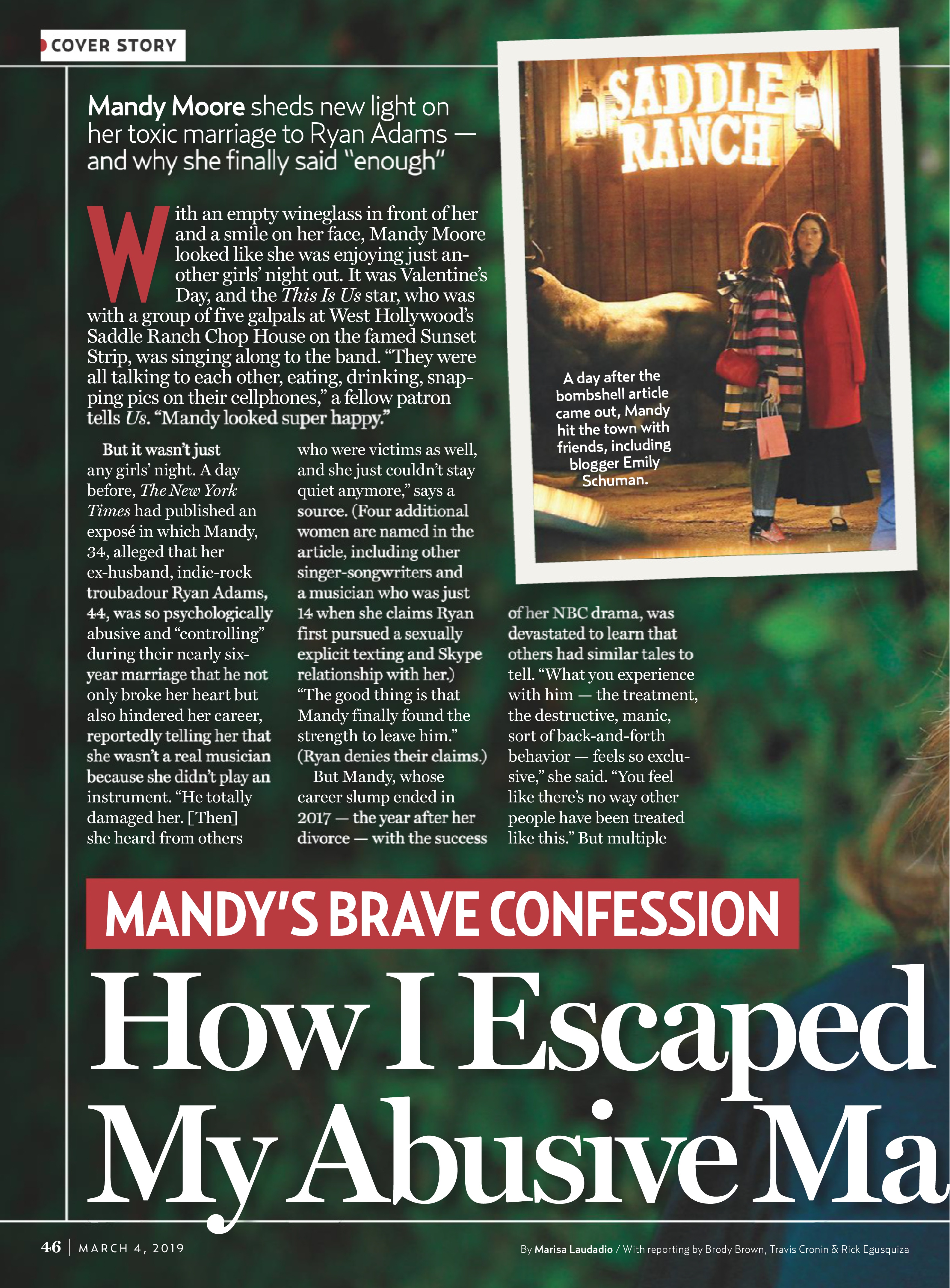 COVER STORY

Mandy Moore sheds new light on her toxic marriage to Ryan Adams — and why she finally said "enough"

With an empty wineglass in front of her and a smile on her face, Mandy Moore looked like she was enjoying just another girls' night out. It was Valentine's Day, and the This Is Us star, who was with a group of five galpals at West Hollywood's Saddle Ranch Chop House on the famed Sunset Strip, was singing along to the band. "They were all talking to each other, eating, drinking, snapping pics on their cellphones," a fellow patron tells Us. "Mandy looked super happy."

But it wasn't just any girls' night. A day before, The New York Times had published an exposé in which Mandy, 34, alleged that her ex-husband, indie-rock troubadour Ryan Adams, 44, was so psychologically abusive and "controlling" during their nearly six-year marriage that he not only broke her heart but also hindered her career, reportedly telling her that she wasn't a real musician because she didn't play an instrument. "He totally damaged her. [Then] she heard from others who were victims as well, and she just couldn't stay quiet anymore," says a source. (Four additional women are named in the article, including other singer-songwriters and a musician who was just 14 when she claims Ryan first pursued a sexually explicit texting and Skype relationship with her.) "The good thing is that Mandy finally found the strength to leave him." (Ryan denies their claims.)

But Mandy, whose career slump ended in 2017 — the year after her divorce — with the success of her NBC drama, was devastated to learn that others had similar tales to tell. "What you experience with him — the treatment, the destructive, manic, sort of back-and-forth behavior — feels so exclusive," she said. "You feel like there's no way other people have been treated like this." But multiple

SADDLE RANCH

A day after the bombshell article came out, Mandy hit the town with friends, including blogger Emily Schuman.

MANDY'S BRAVE CONFESSION

How I Escaped My Abusive Ma

46 | MARCH 4, 2019

By Marisa Laudadio / With reporting by Brody Brown, Travis Cronin & Rick Egusquiza